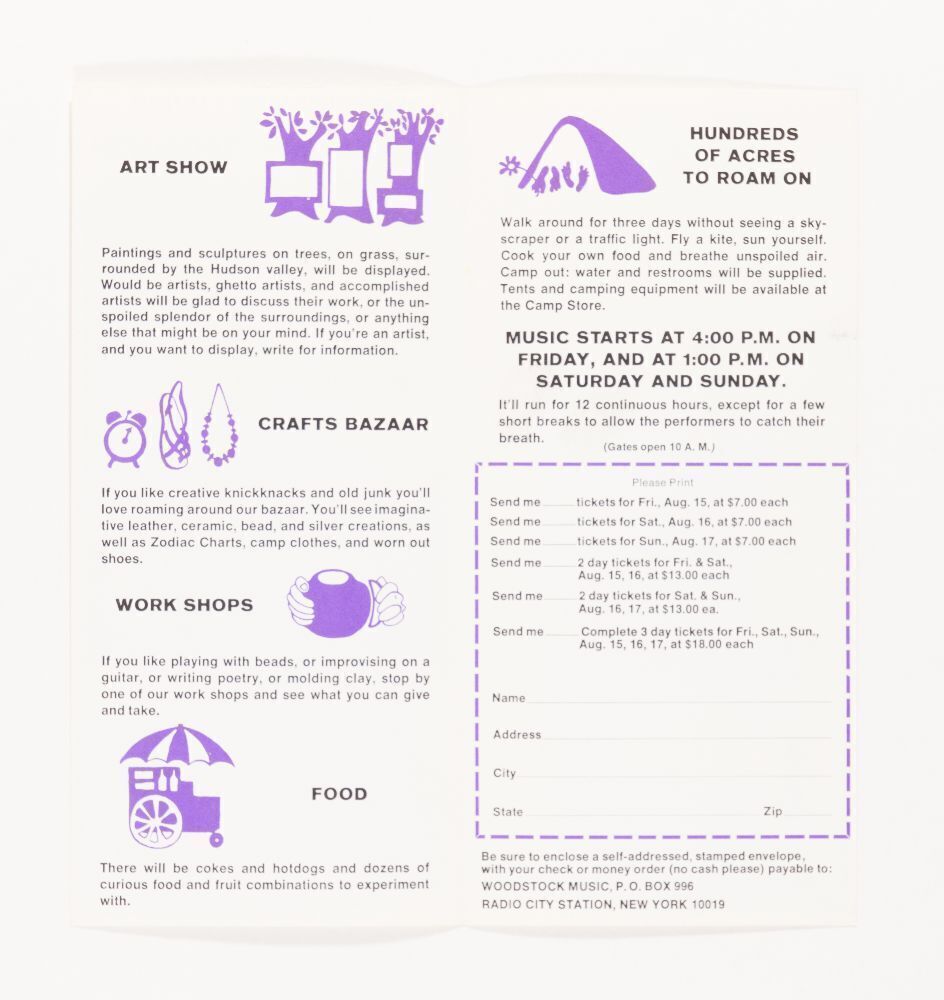 ART SHOW

Paintings and sculptures on trees, on grass, surrounded by the Hudson valley, will be displayed. Would be artists, ghetto artists, and accomplished artists will be glad to discuss their work, or the unspoiled splendor of the surroundings, or anything else that might be on your mind. If you're an artist, and you want to display, write for information.

CRAFTS BAZAAR

If you like creative knickknacks and old junk you'll love roaming around our bazaar. You'll see imaginative leather, ceramic, bead, and silver creations, as well as Zodiac Charts, camp clothes, and worn out shoes.

WORK SHOPS

If you like playing with beads, or improvising on a guitar, or writing poetry, or molding clay, stop by one of our work shops and see what you can give and take.

FOOD

There will be cokes and hotdogs and dozens of curious food and fruit combinations to experiment with.

HUNDREDS
OF ACRES
TO ROAM ON

Walk around for three days without seeing a skyscraper or a traffic light. Fly a kite, sun yourself. Cook your own food and breathe unspoiled air. Camp out: water and restrooms will be supplied. Tents and camping equipment will be available at the Camp Store.

MUSIC STARTS AT 4:00 P.M. ON FRIDAY, AND AT 1:00 P.M. ON SATURDAY AND SUNDAY.

It'll run for 12 continuous hours, except for a few short breaks to allow the performers to catch their breath.

(Gates open 10 A. M.)

Please Print

Send me ____ tickets for Fri., Aug. 15, at $7.00 each
Send me ____ tickets for Sat., Aug. 16, at $7.00 each
Send me ____ tickets for Sun., Aug. 17, at $7.00 each
Send me ____ 2 day tickets for Fri. & Sat., Aug. 15, 16, at $13.00 each
Send me ____ 2 day tickets for Sat. & Sun., Aug. 16, 17, at $13.00 ea.
Send me ____ Complete 3 day tickets for Fri., Sat., Sun., Aug. 15, 16, 17, at $18.00 each

Name ____
Address ____
City ____
State ____ Zip ____

Be sure to enclose a self-addressed, stamped envelope, with your check or money order (no cash please) payable to:
WOODSTOCK MUSIC, P. O. BOX 996
RADIO CITY STATION, NEW YORK 10019